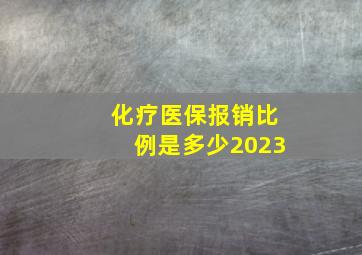 化疗医保报销比例是多少2023